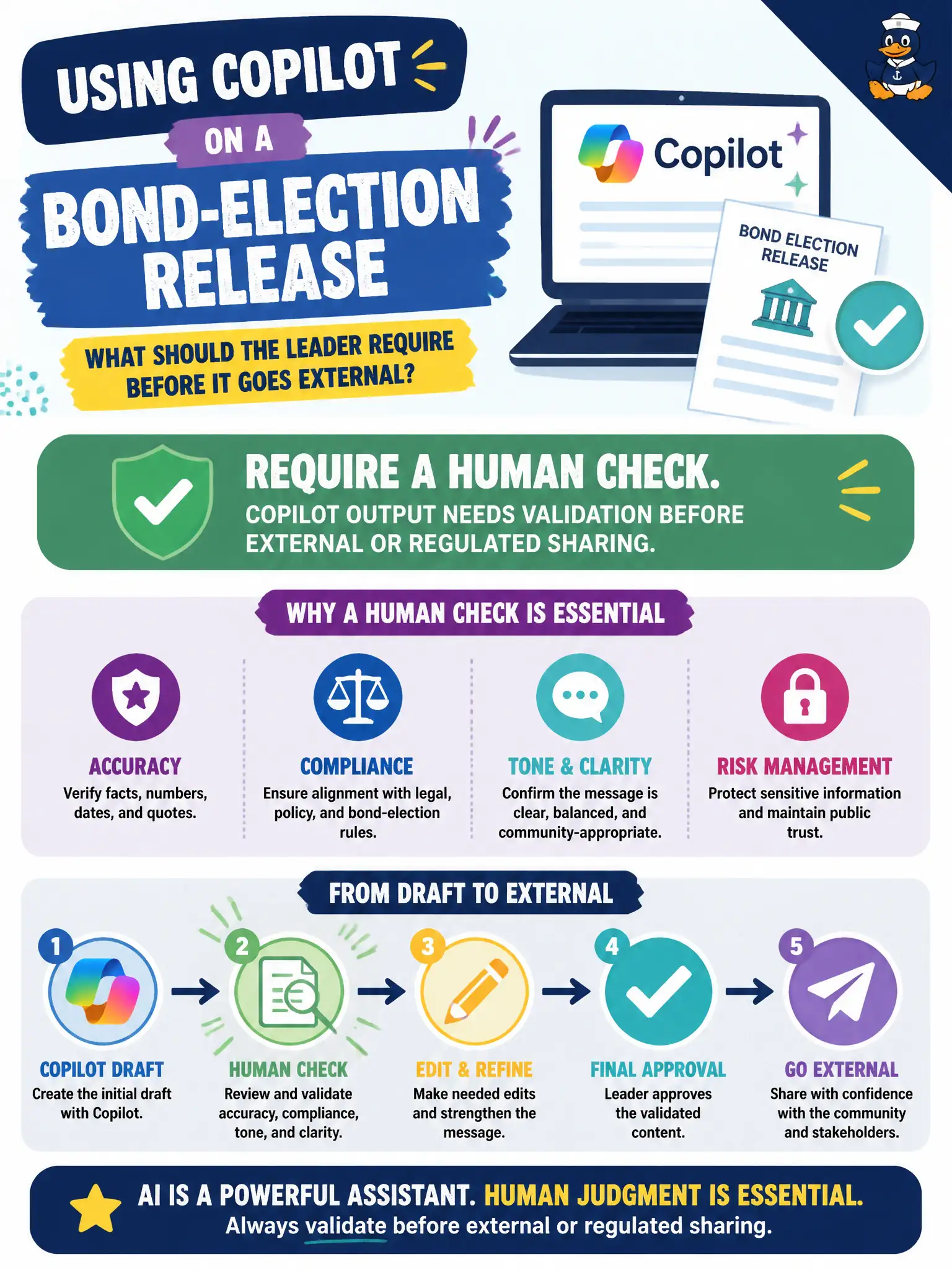 USING COPILOT ON A BOND-ELECTION RELEASE

WHAT SHOULD THE LEADER REQUIRE BEFORE IT GOES EXTERNAL?

Copilot

BOND ELECTION RELEASE

REQUIRE A HUMAN CHECK.
COPILOT OUTPUT NEEDS VALIDATION BEFORE EXTERNAL OR REGULATED SHARING.

WHY A HUMAN CHECK IS ESSENTIAL

ACCURACY
Verify facts, numbers, dates, and quotes.

COMPLIANCE
Ensure alignment with legal, policy, and bond-election rules.

TONE & CLARITY
Confirm the message is clear, balanced, and community-appropriate.

RISK MANAGEMENT
Protect sensitive information and maintain public trust.

FROM DRAFT TO EXTERNAL

1
COPILOT DRAFT
Create the initial draft with Copilot.

2
HUMAN CHECK
Review and validate accuracy, compliance, tone, and clarity.

3
EDIT & REFINE
Make needed edits and strengthen the message.

4
FINAL APPROVAL
Leader approves the validated content.

5
GO EXTERNAL
Share with confidence with the community and stakeholders.

AI IS A POWERFUL ASSISTANT. HUMAN JUDGMENT IS ESSENTIAL.
Always validate before external or regulated sharing.